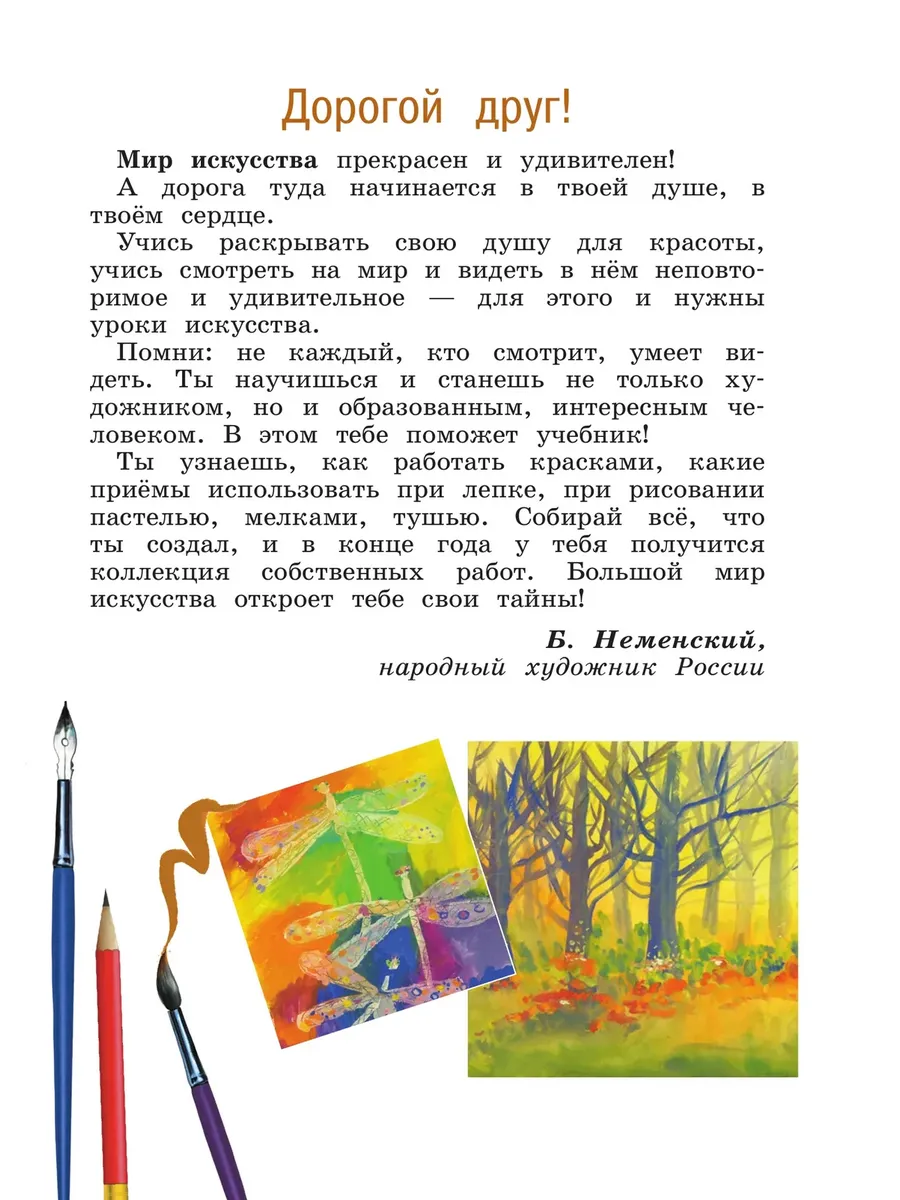 Дорогой друг!

Мир искусства прекрасен и удивителен!

А дорога туда начинается в твоей душе, в твоём сердце.

Учись раскрывать свою душу для красоты, учись смотреть на мир и видеть в нём неповторимое и удивительное — для этого и нужны уроки искусства.

Помни: не каждый, кто смотрит, умеет видеть. Ты научишься и станешь не только художником, но и образованным, интересным человеком. В этом тебе поможет учебник!

Ты узнаешь, как работать красками, какие приёмы использовать при лепке, при рисовании пастелью, мелками, тушью. Собирай всё, что ты создал, и в конце года у тебя получится коллекция собственных работ. Большой мир искусства откроет тебе свои тайны!

Б. Неменский,
народный художник России